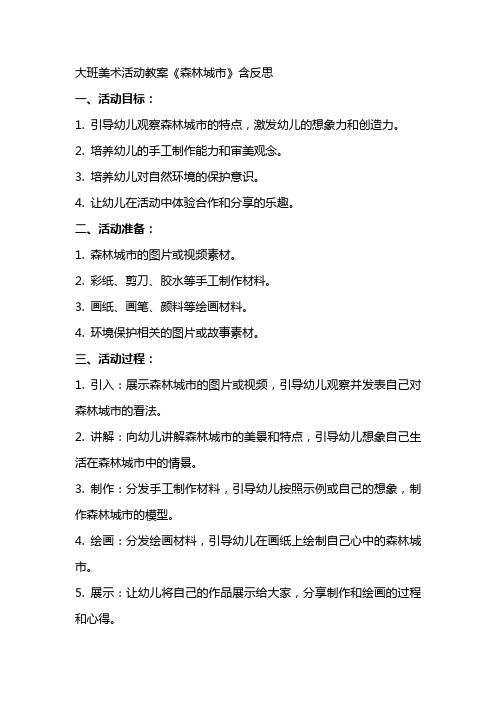 大班美术活动教案《森林城市》含反思

一、活动目标：

1. 引导幼儿观察森林城市的特点，激发幼儿的想象力和创造力。

2. 培养幼儿的手工制作能力和审美观念。

3. 培养幼儿对自然环境的保护意识。

4. 让幼儿在活动中体验合作和分享的乐趣。

二、活动准备：

1. 森林城市的图片或视频素材。

2. 彩纸、剪刀、胶水等手工制作材料。

3. 画纸、画笔、颜料等绘画材料。

4. 环境保护相关的图片或故事素材。

三、活动过程：

1. 引入：展示森林城市的图片或视频，引导幼儿观察并发表自己对森林城市的看法。

2. 讲解：向幼儿讲解森林城市的美景和特点，引导幼儿想象自己生活在森林城市中的情景。

3. 制作：分发手工制作材料，引导幼儿按照示例或自己的想象，制作森林城市的模型。

4. 绘画：分发绘画材料，引导幼儿在画纸上绘制自己心中的森林城市。

5. 展示：让幼儿将自己的作品展示给大家，分享制作和绘画的过程和心得。